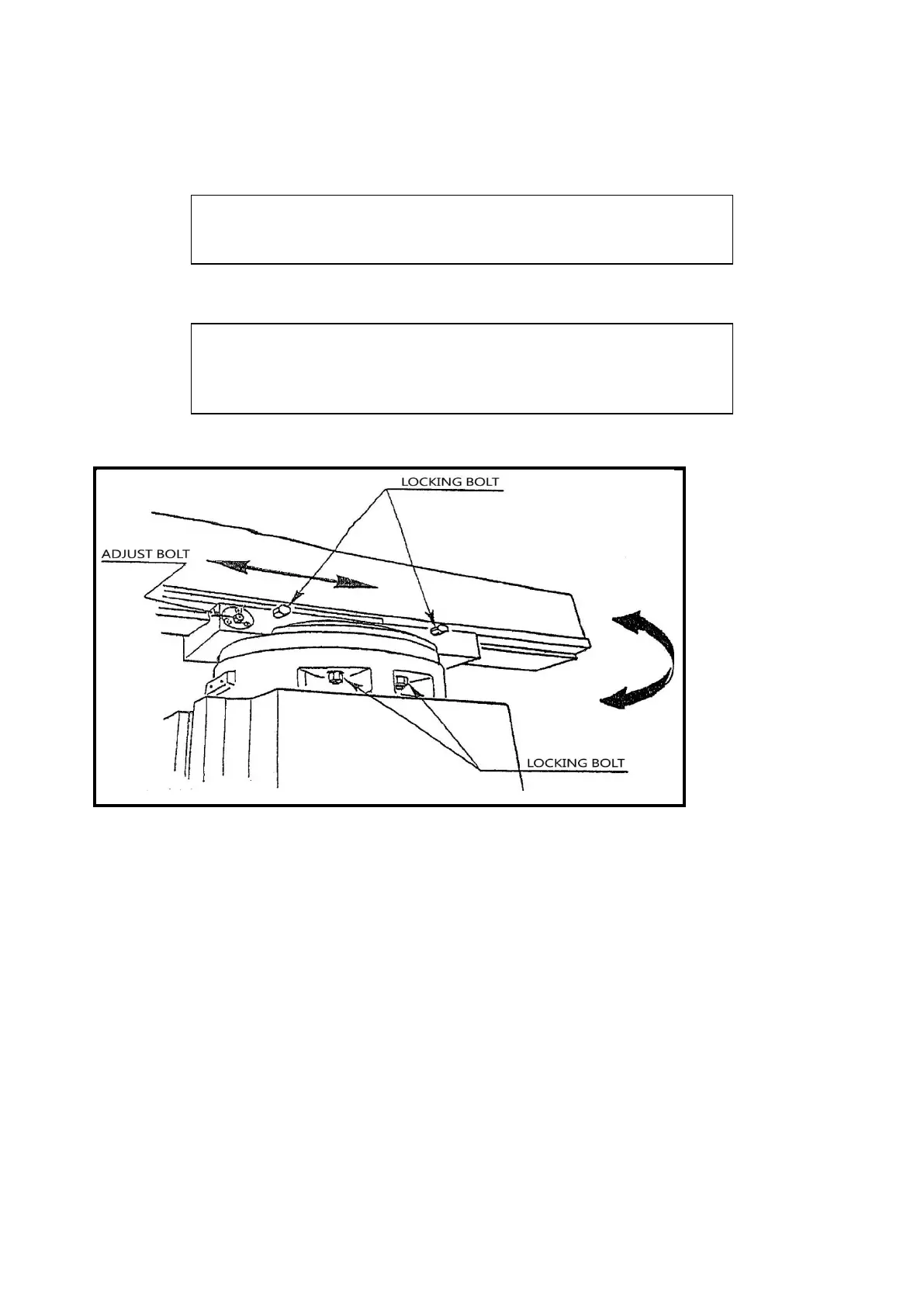 LOCKING BOLT

ADJUST BOLT

LOCKING BOLT